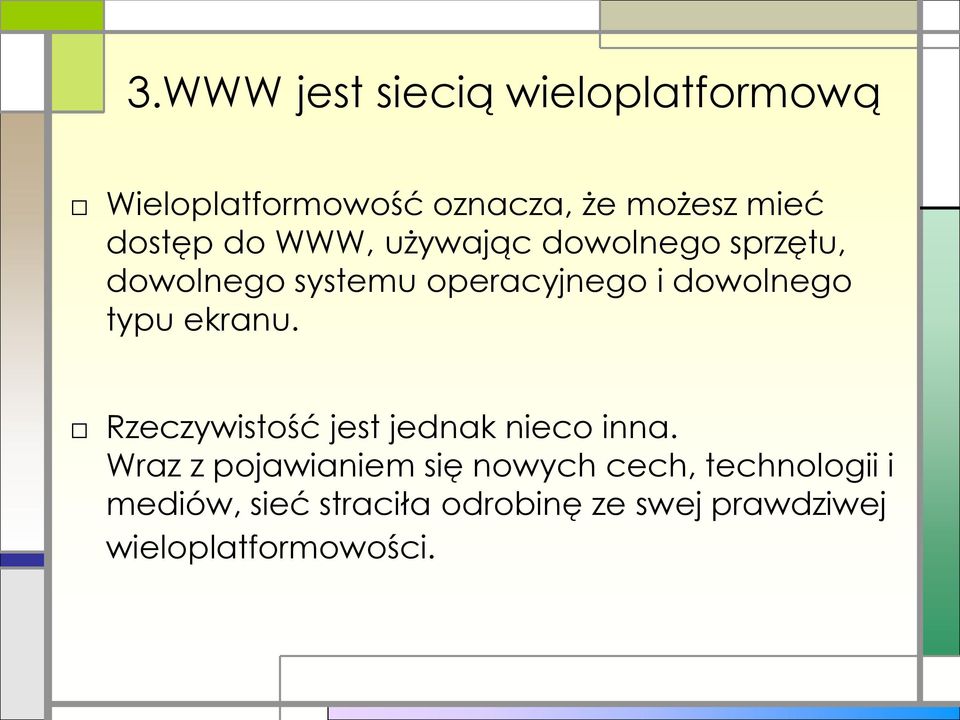 3.WWW jest siecią wieloplatformową

□ Wieloplatformowość oznacza, że możesz mieć dostęp do WWW, używając dowolnego sprzętu, dowolnego systemu operacyjnego i dowolnego typu ekranu.

□ Rzeczywistość jest jednak nieco inna.
Wraz z pojawianiem się nowych cech, technologii i mediów, sieć straciła odrobinę ze swej prawdziwej wieloplatformowości.